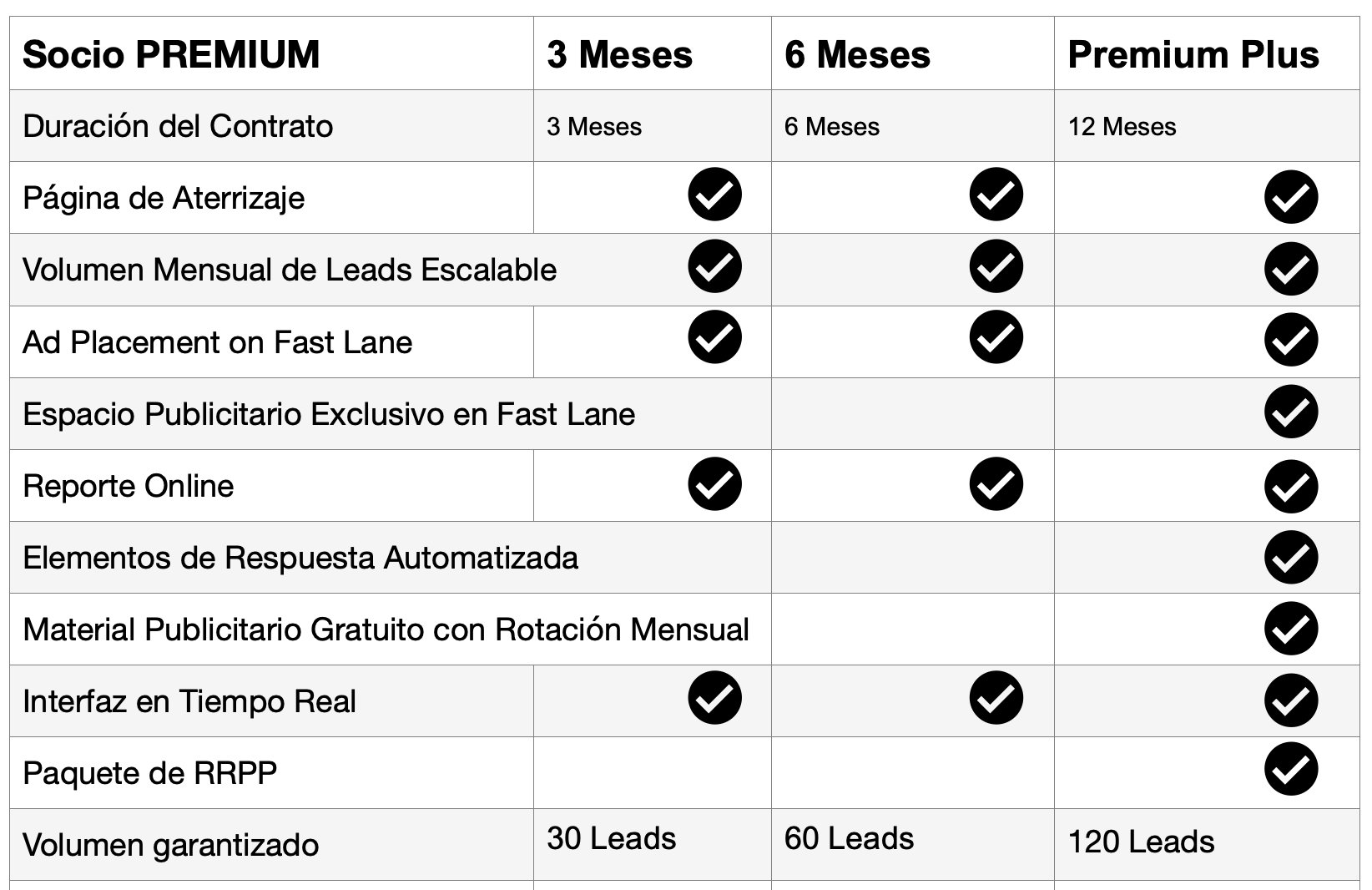 | Socio PREMIUM | 3 Meses | 6 Meses | Premium Plus |
|---|---|---|---|
| Duración del Contrato | 3 Meses | 6 Meses | 12 Meses |
| Página de Aterrizaje | ✓ | ✓ | ✓ |
| Volumen Mensual de Leads Escalable | ✓ | ✓ | ✓ |
| Ad Placement on Fast Lane | ✓ | ✓ | ✓ |
| Espacio Publicitario Exclusivo en Fast Lane | | | ✓ |
| Reporte Online | ✓ | ✓ | ✓ |
| Elementos de Respuesta Automatizada | | | ✓ |
| Material Publicitario Gratuito con Rotación Mensual | | | ✓ |
| Interfaz en Tiempo Real | ✓ | ✓ | ✓ |
| Paquete de RRPP | | | ✓ |
| Volumen garantizado | 30 Leads | 60 Leads | 120 Leads |